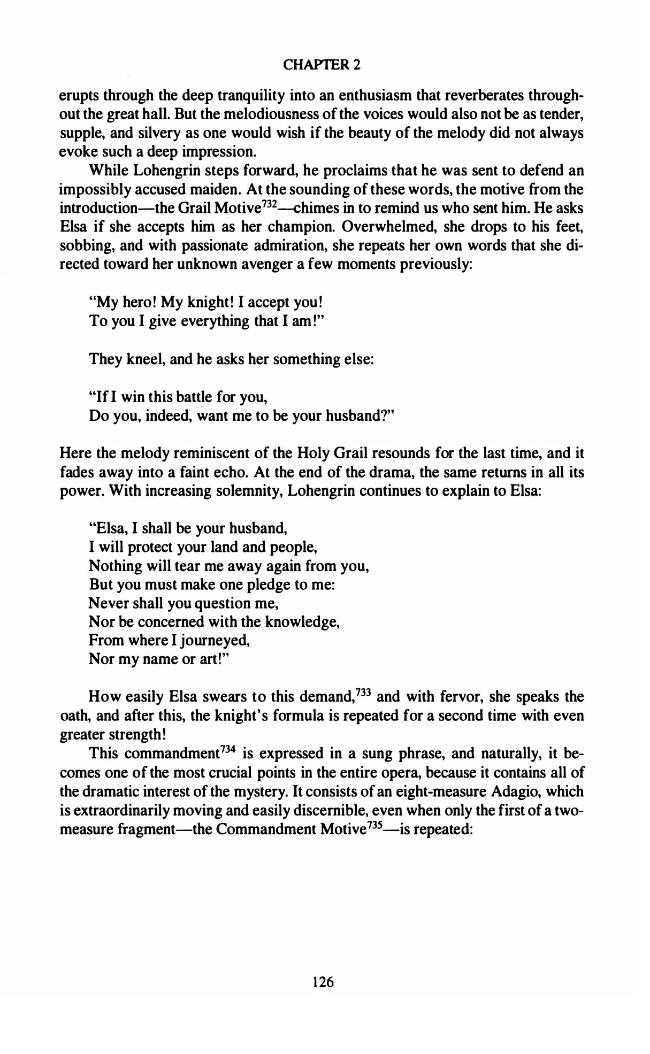 CHAPTER 2

erupts through the deep tranquility into an enthusiasm that reverberates throughout the great hall. But the melodiousness of the voices would also not be as tender, supple, and silvery as one would wish if the beauty of the melody did not always evoke such a deep impression.

While Lohengrin steps forward, he proclaims that he was sent to defend an impossibly accused maiden. At the sounding of these words, the motive from the introduction—the Grail Motive$^{732}$—chimes in to remind us who sent him. He asks Elsa if she accepts him as her champion. Overwhelmed, she drops to his feet, sobbing, and with passionate admiration, she repeats her own words that she directed toward her unknown avenger a few moments previously:

"My hero! My knight! I accept you!
To you I give everything that I am!"

They kneel, and he asks her something else:

"If I win this battle for you,
Do you, indeed, want me to be your husband?"

Here the melody reminiscent of the Holy Grail resounds for the last time, and it fades away into a faint echo. At the end of the drama, the same returns in all its power. With increasing solemnity, Lohengrin continues to explain to Elsa:

"Elsa, I shall be your husband,
I will protect your land and people,
Nothing will tear me away again from you,
But you must make one pledge to me:
Never shall you question me,
Nor be concerned with the knowledge,
From where I journeyed,
Nor my name or art!"

How easily Elsa swears to this demand,$^{733}$ and with fervor, she speaks the oath, and after this, the knight's formula is repeated for a second time with even greater strength!

This commandment$^{734}$ is expressed in a sung phrase, and naturally, it becomes one of the most crucial points in the entire opera, because it contains all of the dramatic interest of the mystery. It consists of an eight-measure Adagio, which is extraordinarily moving and easily discernible, even when only the first of a two-measure fragment—the Commandment Motive$^{735}$—is repeated:

126